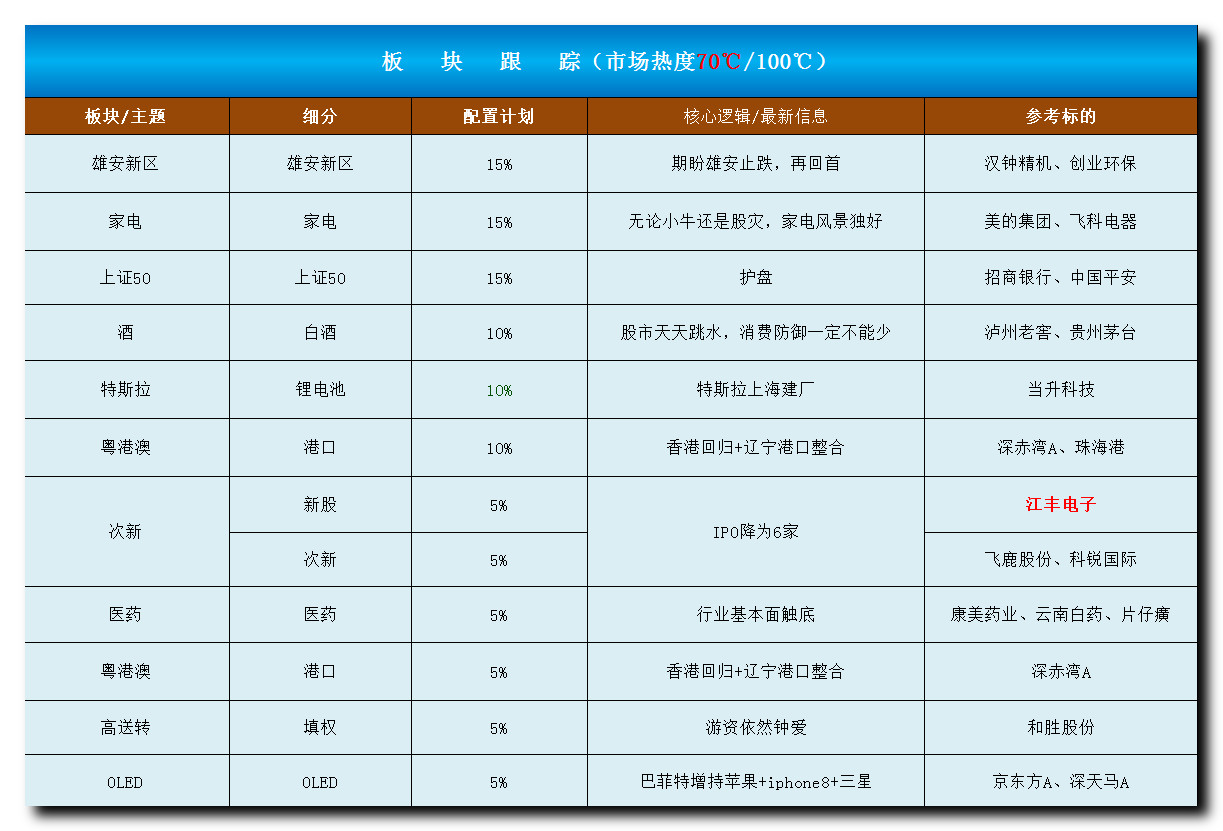 板 块 跟 踪（市场热度70℃/100℃）

| 板块/主题 | 细分 | 配置计划 | 核心逻辑/最新信息 | 参考标的 |
|---|---|---|---|---|
| 雄安新区 | 雄安新区 | 15% | 期盼雄安止跌，再回首 | 汉钟精机、创业环保 |
| 家电 | 家电 | 15% | 无论小牛还是股灾，家电风景独好 | 美的集团、飞科电器 |
| 上证50 | 上证50 | 15% | 护盘 | 招商银行、中国平安 |
| 酒 | 白酒 | 10% | 股市天天跳水，消费防御一定不能少 | 泸州老窖、贵州茅台 |
| 特斯拉 | 锂电池 | 10% | 特斯拉上海建厂 | 当升科技 |
| 粤港澳 | 港口 | 10% | 香港回归+辽宁港口整合 | 深赤湾A、珠海港 |
| 次新 | 新股 | 5% | IPO降为6家 | 江丰电子 |
|  | 次新 | 5% |  | 飞鹿股份、科锐国际 |
| 医药 | 医药 | 5% | 行业基本面触底 | 康美药业、云南白药、片仔癀 |
| 粤港澳 | 港口 | 5% | 香港回归+辽宁港口整合 | 深赤湾A |
| 高送转 | 填权 | 5% | 游资依然钟爱 | 和胜股份 |
| OLED | OLED | 5% | 巴菲特增持苹果+iphone8+三星 | 京东方A、深天马A |